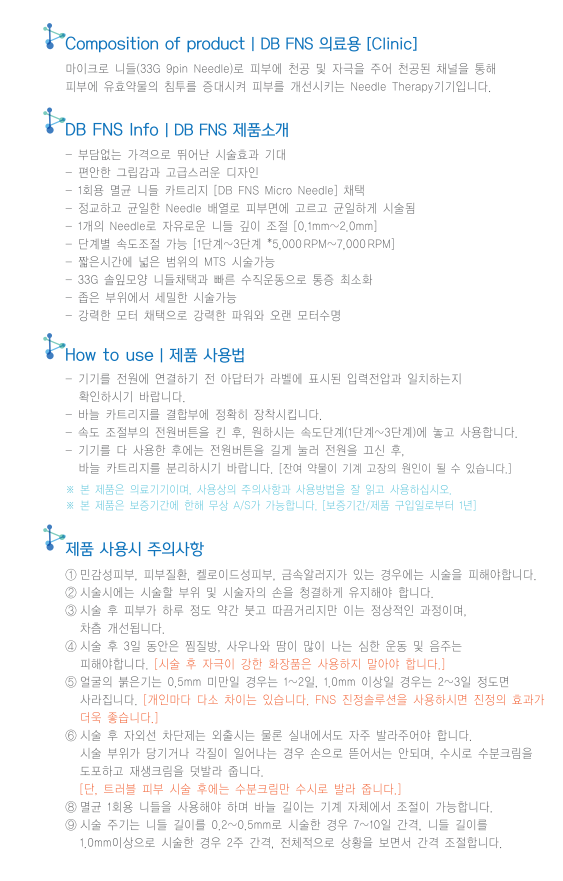 Composition of product | DB FNS 의료용 [Clinic]

마이크로 니들(33G 9pin Needle)로 피부에 천공 및 자극을 주어 천공된 채널을 통해 피부에 유효약물의 침투를 증대시켜 피부를 개선시키는 Needle Therapy기기입니다.

DB FNS Info | DB FNS 제품소개

- 부담없는 가격으로 뛰어난 시술효과 기대
- 편안한 그립감과 고급스러운 디자인
- 1회용 멸균 니들 카트리지 [DB FNS Micro Needle] 채택
- 정교하고 균일한 Needle 배열로 피부면에 고르고 균일하게 시술됨
- 1개의 Needle로 자유로운 니들 깊이 조절 [0.1mm~2.0mm]
- 단계별 속도조절 가능 [1단계~3단계 *5,000RPM~7,000RPM]
- 짧은시간에 넓은 범위의 MTS 시술가능
- 33G 솔잎모양 니들채택과 빠른 수직운동으로 통증 최소화
- 좁은 부위에서 세밀한 시술가능
- 강력한 모터 채택으로 강력한 파워와 오랜 모터수명

How to use | 제품 사용법

- 기기를 전원에 연결하기 전 아답터가 라벨에 표시된 입력전압과 일치하는지 확인하시기 바랍니다.
- 바늘 카트리지를 결합부에 정확히 장착시킵니다.
- 속도 조절부의 전원버튼을 킨 후, 원하시는 속도단계(1단계~3단계)에 놓고 사용합니다.
- 기기를 다 사용한 후에는 전원버튼을 길게 눌러 전원을 끄신 후, 바늘 카트리지를 분리하시기 바랍니다. [잔여 약물이 기계 고장의 원인이 될 수 있습니다.]

※ 본 제품은 의료기기이며, 사용상의 주의사항과 사용방법을 잘 읽고 사용하십시오.
※ 본 제품은 보증기간에 한해 무상 A/S가 가능합니다. [보증기간/제품 구입일로부터 1년]

제품 사용시 주의사항

① 민감성피부, 피부질환, 켈로이드성피부, 금속알러지가 있는 경우에는 시술을 피해야합니다.
② 시술시에는 시술할 부위 및 시술자의 손을 청결하게 유지해야 합니다.
③ 시술 후 피부가 하루 정도 약간 붓고 따끔거리지만 이는 정상적인 과정이며, 차츰 개선됩니다.
④ 시술 후 3일 동안은 찜질방, 사우나와 땀이 많이 나는 심한 운동 및 음주는 피해야합니다. [시술 후 자극이 강한 화장품은 사용하지 말아야 합니다.]
⑤ 얼굴의 붉은기는 0.5mm 미만일 경우는 1~2일, 1.0mm 이상일 경우는 2~3일 정도면 사라집니다. [개인마다 다소 차이는 있습니다. FNS 진정솔루션을 사용하시면 진정의 효과가 더욱 좋습니다.]
⑥ 시술 후 자외선 차단제는 외출시는 물론 실내에서도 자주 발라주어야 합니다. 시술 부위가 당기거나 각질이 일어나는 경우 손으로 뜯어서는 안되며, 수시로 수분크림을 도포하고 재생크림을 덧발라 줍니다. [단, 트러블 피부 시술 후에는 수분크림만 수시로 발라 줍니다.]
⑧ 멸균 1회용 니들을 사용해야 하며 바늘 길이는 기계 자체에서 조절이 가능합니다.
⑨ 시술 주기는 니들 길이를 0.2~0.5mm로 시술한 경우 7~10일 간격, 니들 길이를 1.0mm이상으로 시술한 경우 2주 간격, 전체적으로 상황을 보면서 간격 조절합니다.